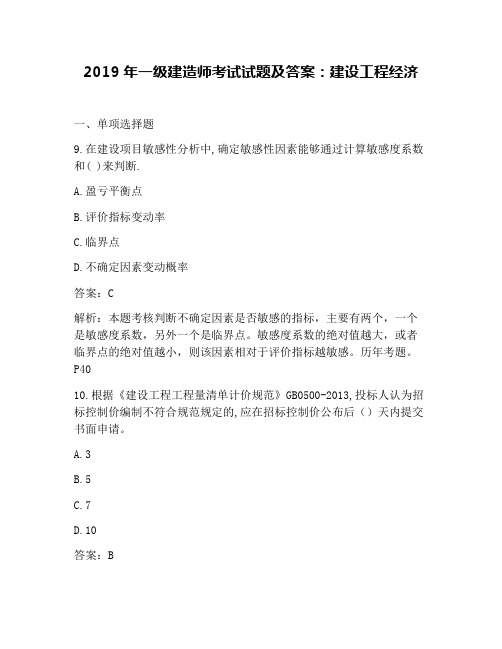 2019 年一级建造师考试试题及答案：建设工程经济

一、单项选择题

9. 在建设项目敏感性分析中, 确定敏感性因素能够通过计算敏感度系数和( )来判断.

A. 盈亏平衡点

B. 评价指标变动率

C. 临界点

D. 不确定因素变动概率

答案：C

解析：本题考核判断不确定因素是否敏感的指标，主要有两个，一个是敏感度系数，另外一个是临界点。敏感度系数的绝对值越大，或者临界点的绝对值越小，则该因素相对于评价指标越敏感。历年考题。P40

10. 根据《建设工程工程量清单计价规范》GB0500-2013, 投标人认为招标控制价编制不符合规范规定的, 应在招标控制价公布后（）天内提交书面申请。

A. 3

B. 5

C. 7

D. 10

答案：B